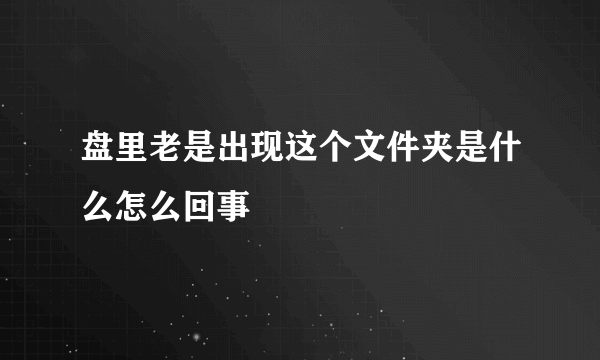 盘里老是出现这个文件夹是什么怎么回事